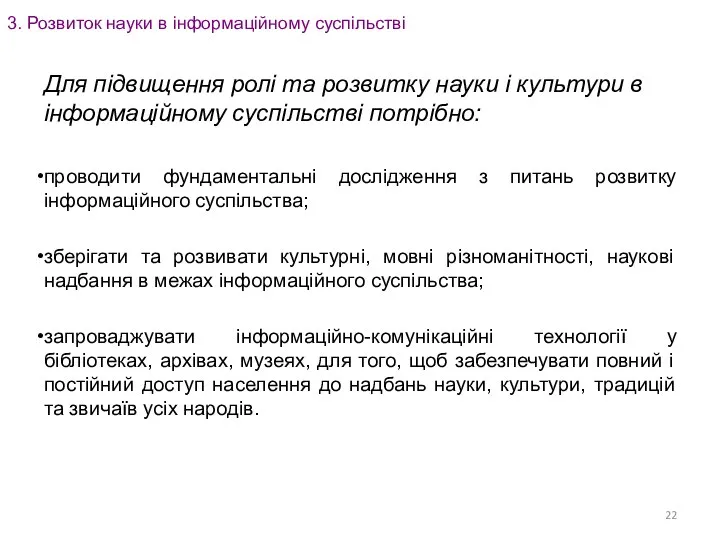 3. Розвиток науки в інформаційному суспільстві

Для підвищення ролі та розвитку науки і культури в інформаційному суспільстві потрібно:

•проводити фундаментальні дослідження з питань розвитку інформаційного суспільства;

•зберігати та розвивати культурні, мовні різноманітності, наукові надбання в межах інформаційного суспільства;

•запроваджувати інформаційно-комунікаційні технології у бібліотеках, архівах, музеях, для того, щоб забезпечувати повний і постійний доступ населення до надбань науки, культури, традицій та звичаїв усіх народів.

22